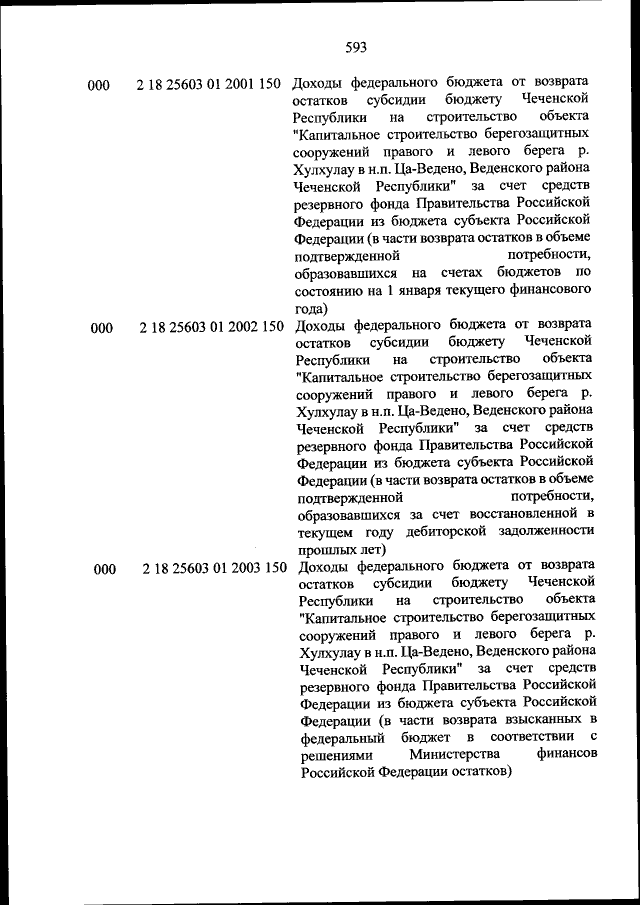 593

| | | |
|---|---|---|
| 000 | 2 18 25603 01 2001 150 | Доходы федерального бюджета от возврата остатков субсидии бюджету Чеченской Республики на строительство объекта "Капитальное строительство берегозащитных сооружений правого и левого берега р. Хулхулау в н.п. Ца-Ведено, Веденского района Чеченской Республики" за счет средств резервного фонда Правительства Российской Федерации из бюджета субъекта Российской Федерации (в части возврата остатков в объеме подтвержденной потребности, образовавшихся на счетах бюджетов по состоянию на 1 января текущего финансового года) |
| 000 | 2 18 25603 01 2002 150 | Доходы федерального бюджета от возврата остатков субсидии бюджету Чеченской Республики на строительство объекта "Капитальное строительство берегозащитных сооружений правого и левого берега р. Хулхулау в н.п. Ца-Ведено, Веденского района Чеченской Республики" за счет средств резервного фонда Правительства Российской Федерации из бюджета субъекта Российской Федерации (в части возврата остатков в объеме подтвержденной потребности, образовавшихся за счет восстановленной в текущем году дебиторской задолженности прошлых лет) |
| 000 | 2 18 25603 01 2003 150 | Доходы федерального бюджета от возврата остатков субсидии бюджету Чеченской Республики на строительство объекта "Капитальное строительство берегозащитных сооружений правого и левого берега р. Хулхулау в н.п. Ца-Ведено, Веденского района Чеченской Республики" за счет средств резервного фонда Правительства Российской Федерации из бюджета субъекта Российской Федерации (в части возврата взысканных в федеральный бюджет в соответствии с решениями Министерства финансов Российской Федерации остатков) |